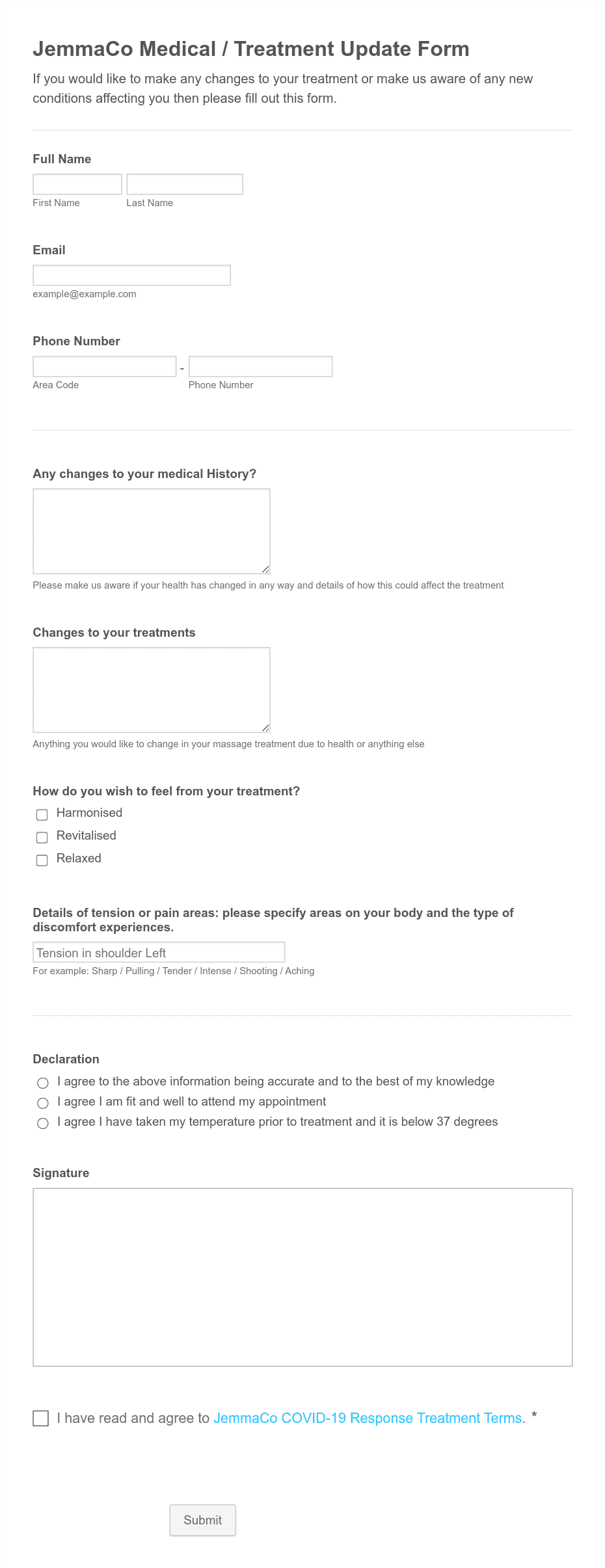 JemmaCo Medical / Treatment Update Form

If you would like to make any changes to your treatment or make us aware of any new conditions affecting you then please fill out this form.

Full Name

First Name Last Name

Email

example@example.com

Phone Number

-

Area Code Phone Number

Any changes to your medical History?

Please make us aware if your health has changed in any way and details of how this could affect the treatment

Changes to your treatments

Anything you would like to change in your massage treatment due to health or anything else

How do you wish to feel from your treatment?

Harmonised

Revitalised

Relaxed

Details of tension or pain areas: please specify areas on your body and the type of discomfort experiences.

Tension in shoulder Left

For example: Sharp / Pulling / Tender / Intense / Shooting / Aching

Declaration

I agree to the above information being accurate and to the best of my knowledge

I agree I am fit and well to attend my appointment

I agree I have taken my temperature prior to treatment and it is below 37 degrees

Signature

I have read and agree to JemmaCo COVID-19 Response Treatment Terms. *

Submit